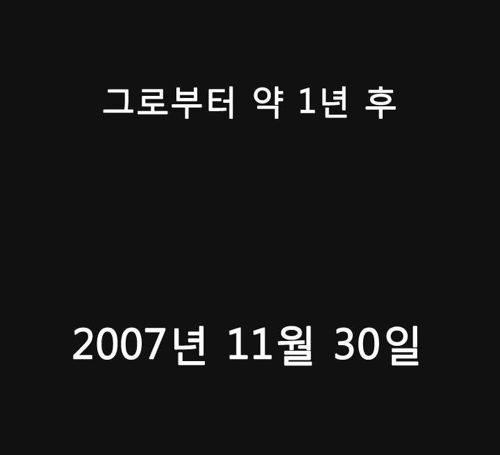 그로부터 약 1년 후

2007년 11월 30일